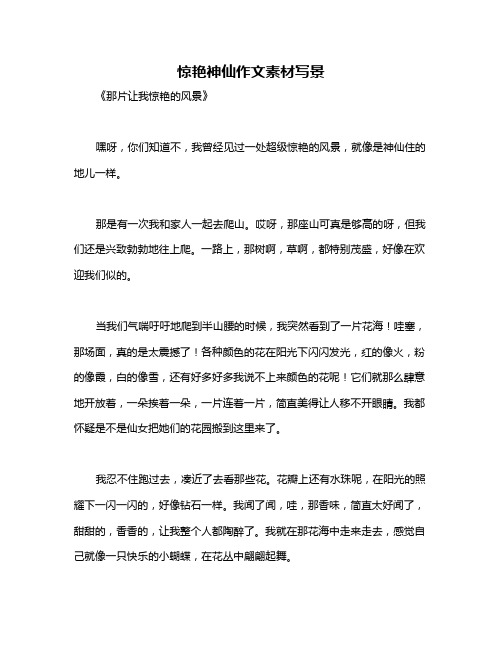 惊艳神仙作文素材写景

《那片让我惊艳的风景》

嘿呀，你们知道不，我曾经见过一处超级惊艳的风景，就像是神仙住的地儿一样。

那是有一次我和家人一起去爬山。哎呀，那座山可真是够高的呀，但我们还是兴致勃勃地往上爬。一路上，那树啊，草啊，都特别茂盛，好像在欢迎我们似的。

当我们气喘吁吁地爬到半山腰的时候，我突然看到了一片花海！哇塞，那场面，真的是太震撼了！各种颜色的花在阳光下闪闪发光，红的像火，粉的像霞，白的像雪，还有好多好多我说不上来颜色的花呢！它们就那么肆意地开放着，一朵挨着一朵，一片连着一片，简直美得让人移不开眼睛。我都怀疑是不是仙女把她们的花园搬到这里来了。

我忍不住跑过去，凑近了去看那些花。花瓣上还有水珠呢，在阳光的照耀下一闪一闪的，好像钻石一样。我闻了闻，哇，那香味，简直太好闻了，甜甜的，香香的，让我整个人都陶醉了。我就在那花海中走来走去，感觉自己就像一只快乐的小蝴蝶，在花丛中翩翩起舞。